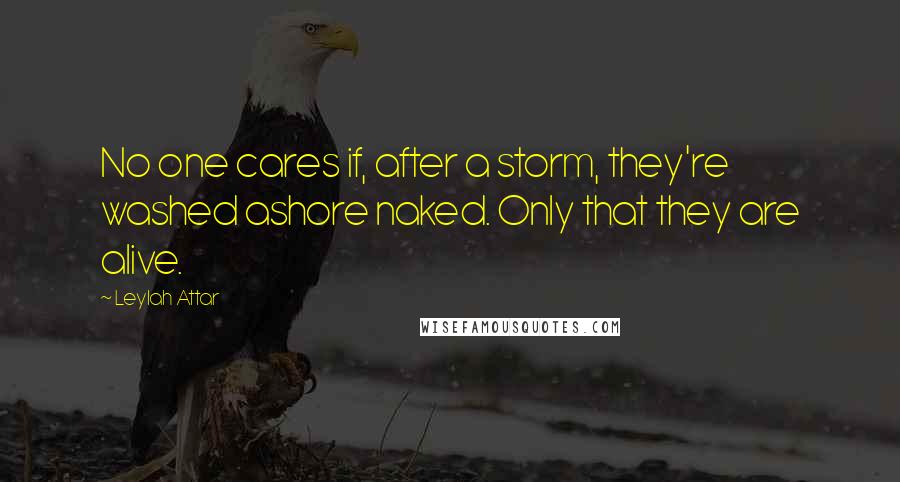 No one cares if, after a storm, they're washed ashore naked. Only that they are alive.

~ Leylah Attar

WISEFAMOUSQUOTES.COM